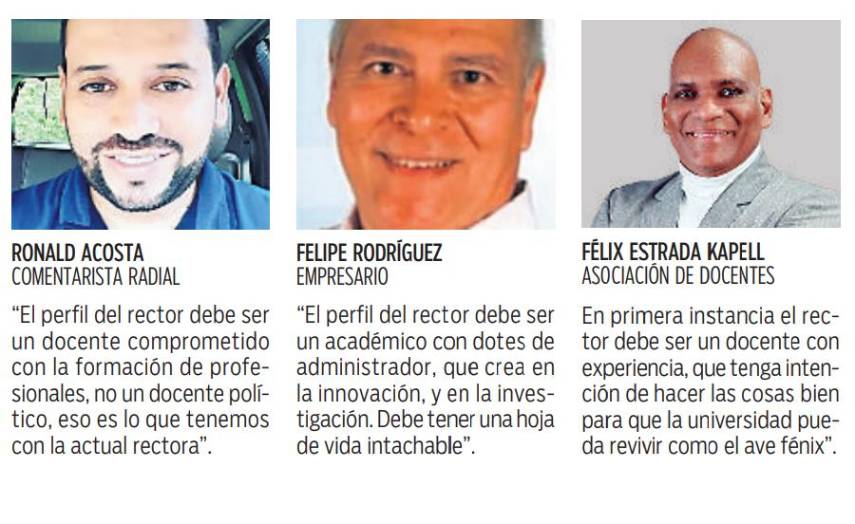 RONALD ACOSTA
COMENTARISTA RADIAL

"El perfil del rector debe ser un docente comprometido con la formación de profesionales, no un docente político, eso es lo que tenemos con la actual rectora".

FELIPE RODRÍGUEZ
EMPRESARIO

"El perfil del rector debe ser un académico con dotes de administrador, que crea en la innovación, y en la investigación. Debe tener una hoja de vida intachable".

FÉLIX ESTRADA KAPELL
ASOCIACIÓN DE DOCENTES

En primera instancia el rector debe ser un docente con experiencia, que tenga intención de hacer las cosas bien para que la universidad pueda revivir como el ave fénix".